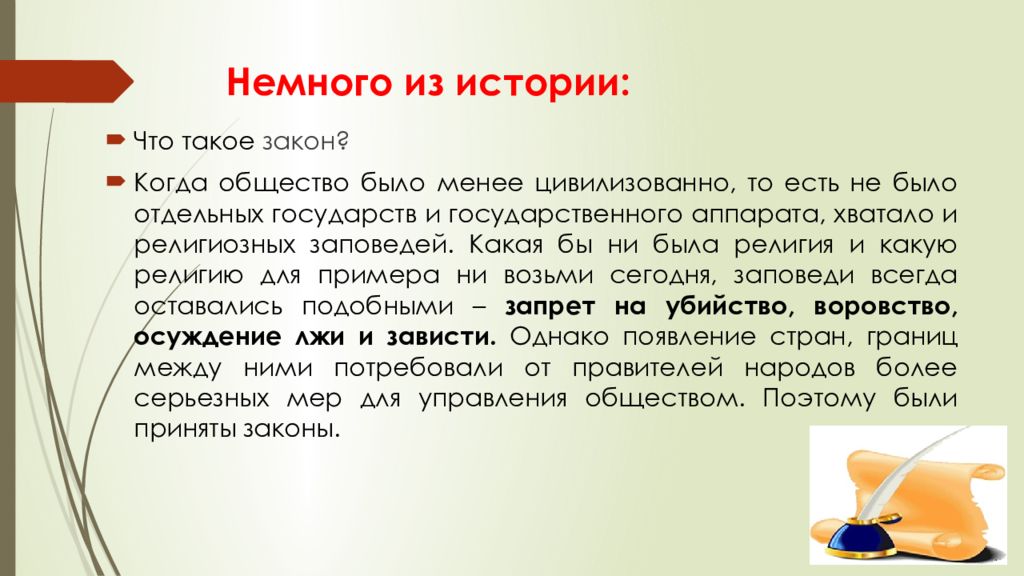 Немного из истории:

Что такое закон?

Когда общество было менее цивилизованно, то есть не было отдельных государств и государственного аппарата, хватало и религиозных заповедей. Какая бы ни была религия и какую религию для примера ни возьми сегодня, заповеди всегда оставались подобными – запрет на убийство, воровство, осуждение лжи и зависти. Однако появление стран, границ между ними потребовали от правителей народов более серьезных мер для управления обществом. Поэтому были приняты законы.